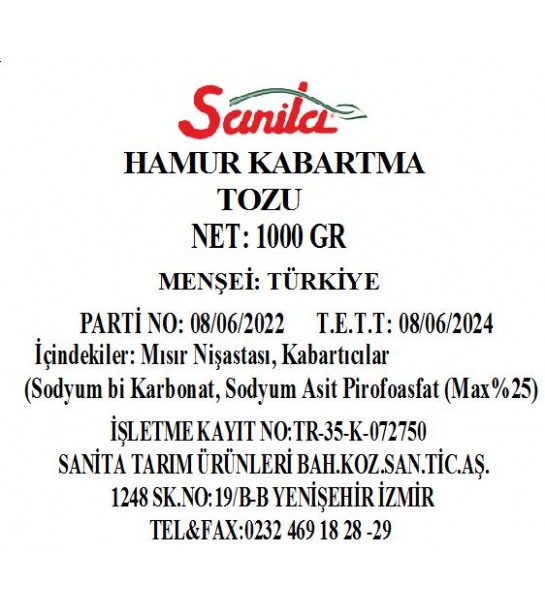 Sanita

HAMUR KABARTMA TOZU

NET: 1000 GR

MENŞEİ: TÜRKİYE

PARTİ NO: 08/06/2022 T.E.T.T: 08/06/2024

İçindekiler: Mısır Nişastası, Kabartıcılar (Sodyum bi Karbonat, Sodyum Asit Pirofoasfat (Max%25)

İŞLETME KAYIT NO:TR-35-K-072750
SANİTA TARIM ÜRÜNLERİ BAH.KOZ.SAN.TİC.AŞ.
1248 SK.NO:19/B-B YENİŞEHİR İZMİR
TEL&FAX:0232 469 18 28 -29